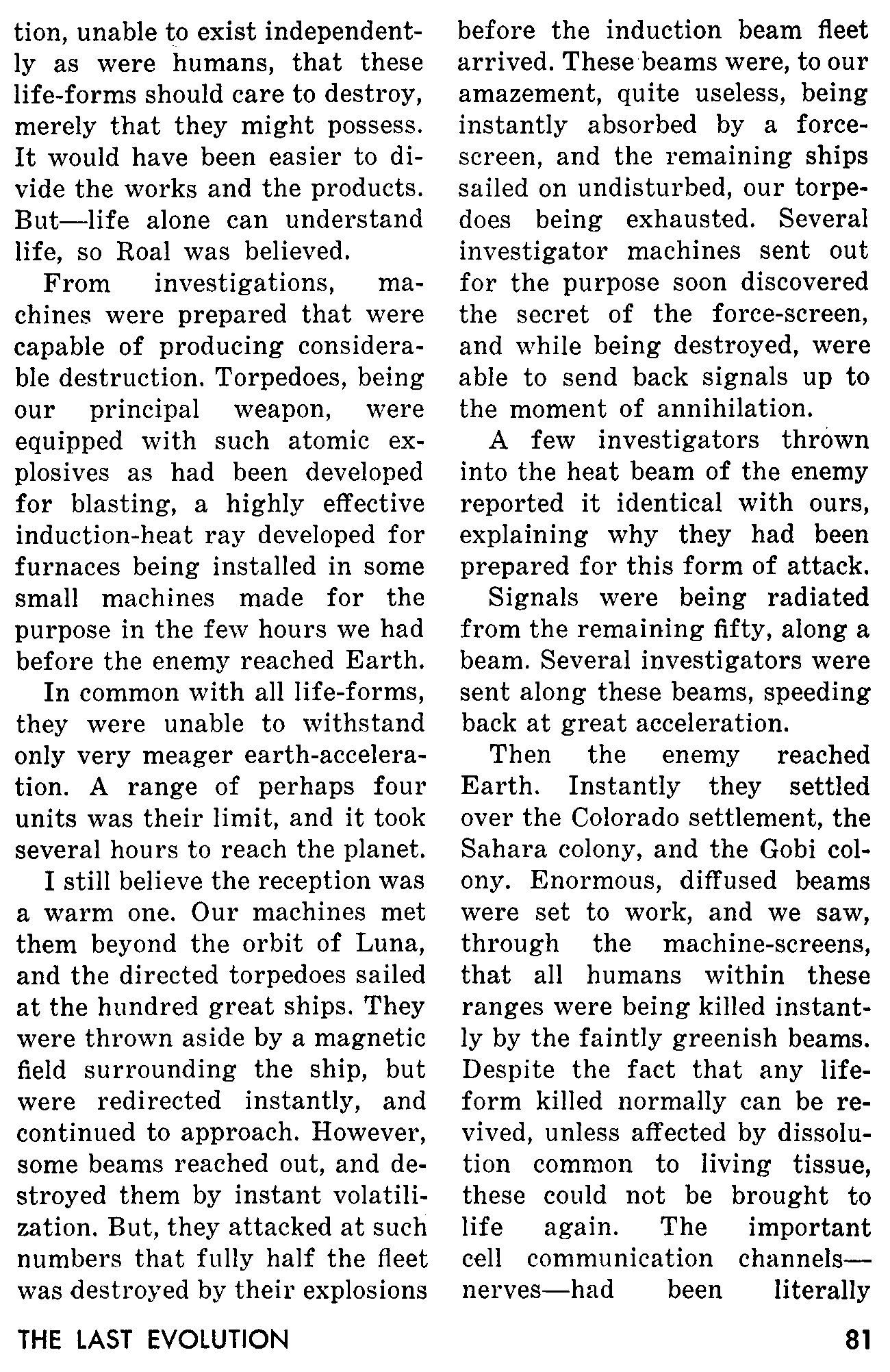 tion, unable to exist independently as were humans, that these life-forms should care to destroy, merely that they might possess. It would have been easier to divide the works and the products. But—life alone can understand life, so Roal was believed.

From investigations, machines were prepared that were capable of producing considerable destruction. Torpedoes, being our principal weapon, were equipped with such atomic explosives as had been developed for blasting, a highly effective induction-heat ray developed for furnaces being installed in some small machines made for the purpose in the few hours we had before the enemy reached Earth.

In common with all life-forms, they were unable to withstand only very meager earth-acceleration. A range of perhaps four units was their limit, and it took several hours to reach the planet.

I still believe the reception was a warm one. Our machines met them beyond the orbit of Luna, and the directed torpedoes sailed at the hundred great ships. They were thrown aside by a magnetic field surrounding the ship, but were redirected instantly, and continued to approach. However, some beams reached out, and destroyed them by instant volatilization. But, they attacked at such numbers that fully half the fleet was destroyed by their explosions before the induction beam fleet arrived. These beams were, to our amazement, quite useless, being instantly absorbed by a force-screen, and the remaining ships sailed on undisturbed, our torpedoes being exhausted. Several investigator machines sent out for the purpose soon discovered the secret of the force-screen, and while being destroyed, were able to send back signals up to the moment of annihilation.

A few investigators thrown into the heat beam of the enemy reported it identical with ours, explaining why they had been prepared for this form of attack.

Signals were being radiated from the remaining fifty, along a beam. Several investigators were sent along these beams, speeding back at great acceleration.

Then the enemy reached Earth. Instantly they settled over the Colorado settlement, the Sahara colony, and the Gobi colony. Enormous, diffused beams were set to work, and we saw, through the machine-screens, that all humans within these ranges were being killed instantly by the faintly greenish beams. Despite the fact that any life-form killed normally can be revived, unless affected by dissolution common to living tissue, these could not be brought to life again. The important cell communication channels—nerves—had been literally

THE LAST EVOLUTION

81